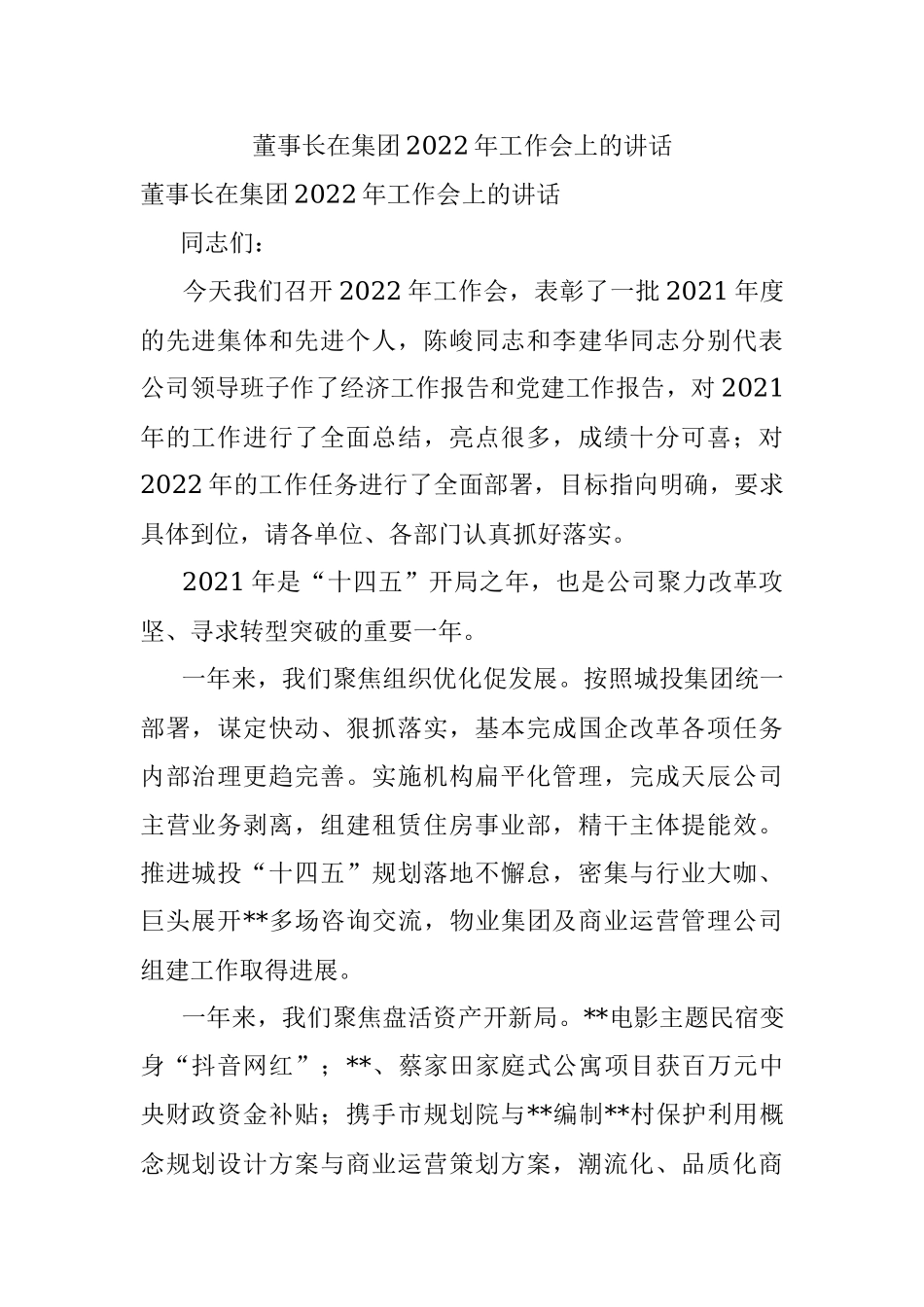 董事长在集团2022年工作会上的讲话

董事长在集团2022年工作会上的讲话

同志们：

今天我们召开2022年工作会，表彰了一批2021年度的先进集体和先进个人，陈峻同志和李建华同志分别代表公司领导班子作了经济工作报告和党建工作报告，对2021年的工作进行了全面总结，亮点很多，成绩十分可喜；对2022年的工作任务进行了全面部署，目标指向明确，要求具体到位，请各单位、各部门认真抓好落实。

2021年是“十四五”开局之年，也是公司聚力改革攻坚、寻求转型突破的重要一年。

一年来，我们聚焦组织优化促发展。按照城投集团统一部署，谋定快动、狠抓落实，基本完成国企改革各项任务内部治理更趋完善。实施机构扁平化管理，完成天辰公司主营业务剥离，组建租赁住房事业部，精干主体提能效。推进城投“十四五”规划落地不懈怠，密集与行业大咖、巨头展开**多场咨询交流，物业集团及商业运营管理公司组建工作取得进展。

一年来，我们聚焦盘活资产开新局。**电影主题民宿变身“抖音网红”；**、蔡家田家庭式公寓项目获百万元中央财政资金补贴；携手市规划院与**编制**村保护利用概念规划设计方案与商业运营策划方案，潮流化、品质化商